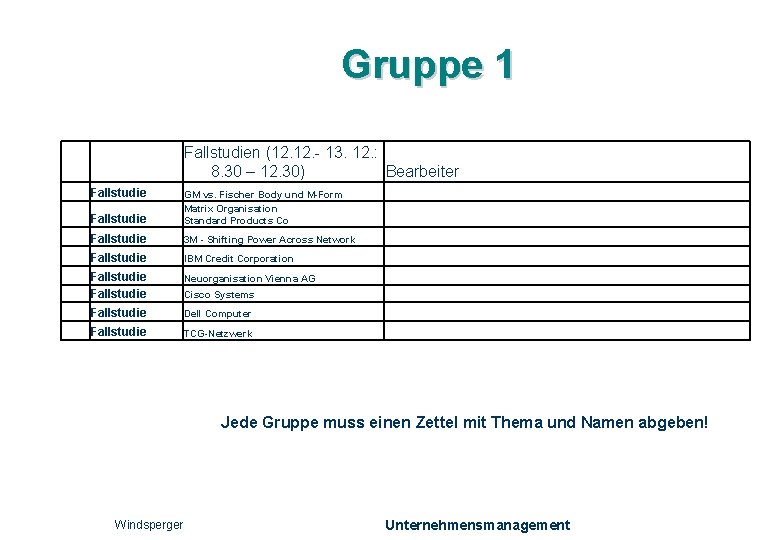 Gruppe 1

|  |  | Fallstudien (12.12.- 13. 12.: 8.30 – 12.30) | Bearbeiter |
|---|---|---|---|
|  | Fallstudie | GM vs. Fischer Body und M-Form |  |
|  | Fallstudie | Matrix Organisation Standard Products Co |  |
|  | Fallstudie | 3M - Shifting Power Across Network |  |
|  | Fallstudie | IBM Credit Corporation |  |
|  | Fallstudie | Neuorganisation Vienna AG |  |
|  | Fallstudie | Cisco Systems |  |
|  | Fallstudie | Dell Computer |  |
|  | Fallstudie | TCG-Netzwerk |  |

Jede Gruppe muss einen Zettel mit Thema und Namen abgeben!

Windsperger

Unternehmensmanagement